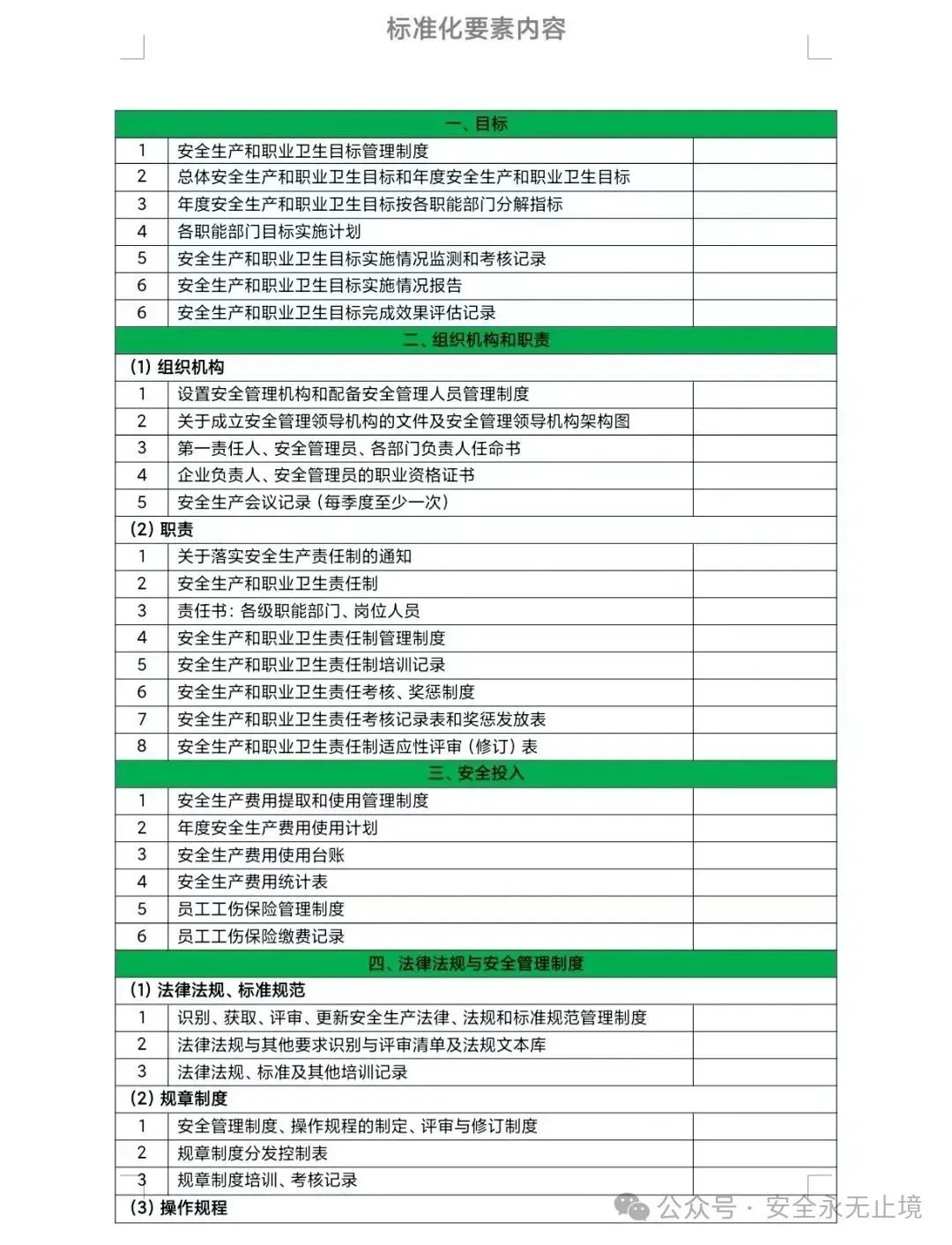 标准化要素内容

| 一、目标 | | |
|---|---|---|
| 1 | 安全生产和职业卫生目标管理制度 | |
| 2 | 总体安全生产和职业卫生目标和年度安全生产和职业卫生目标 | |
| 3 | 年度安全生产和职业卫生目标按各职能部门分解指标 | |
| 4 | 各职能部门目标实施计划 | |
| 5 | 安全生产和职业卫生目标实施情况监测和考核记录 | |
| 6 | 安全生产和职业卫生目标实施情况报告 | |
| 6 | 安全生产和职业卫生目标完成效果评估记录 | |
| 二、组织机构和职责 | | |
| (1) 组织机构 | | |
| 1 | 设置安全管理机构和配备安全管理人员管理制度 | |
| 2 | 关于成立安全管理领导机构的文件及安全管理领导机构架构图 | |
| 3 | 第一责任人、安全管理员、各部门负责人任命书 | |
| 4 | 企业负责人、安全管理员的职业资格证书 | |
| 5 | 安全生产会议记录（每季度至少一次） | |
| (2) 职责 | | |
| 1 | 关于落实安全生产责任制的通知 | |
| 2 | 安全生产和职业卫生责任制 | |
| 3 | 责任书：各级职能部门、岗位人员 | |
| 4 | 安全生产和职业卫生责任制管理制度 | |
| 5 | 安全生产和职业卫生责任制培训记录 | |
| 6 | 安全生产和职业卫生责任考核、奖惩制度 | |
| 7 | 安全生产和职业卫生责任考核记录表和奖惩发放表 | |
| 8 | 安全生产和职业卫生责任制适应性评审（修订）表 | |
| 三、安全投入 | | |
| 1 | 安全生产费用提取和使用管理制度 | |
| 2 | 年度安全生产费用使用计划 | |
| 3 | 安全生产费用使用台账 | |
| 4 | 安全生产费用统计表 | |
| 5 | 员工工伤保险管理制度 | |
| 6 | 员工工伤保险缴费记录 | |
| 四、法律法规与安全管理制度 | | |
| (1) 法律法规、标准规范 | | |
| 1 | 识别、获取、评审、更新安全生产法律、法规和标准规范管理制度 | |
| 2 | 法律法规与其他要求识别与评审清单及法规文本库 | |
| 3 | 法律法规、标准及其他培训记录 | |
| (2) 规章制度 | | |
| 1 | 安全管理制度、操作规程的制定、评审与修订制度 | |
| 2 | 规章制度分发控制表 | |
| 3 | 规章制度培训、考核记录 | |
| (3) 操作规程 | | |

公众号 · 安全永无止境